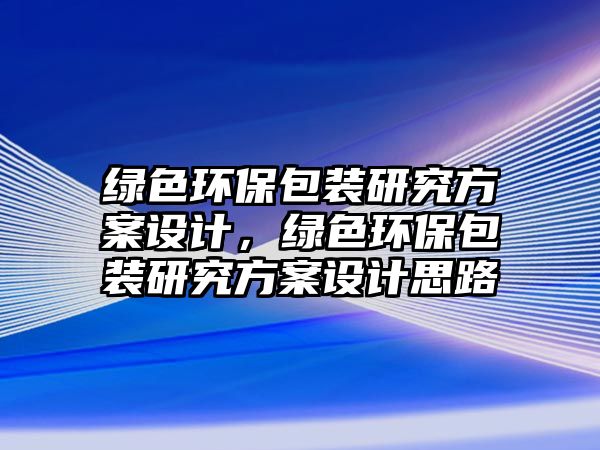 绿色环保包装研究方案设计，绿色环保包装研究方案设计思路